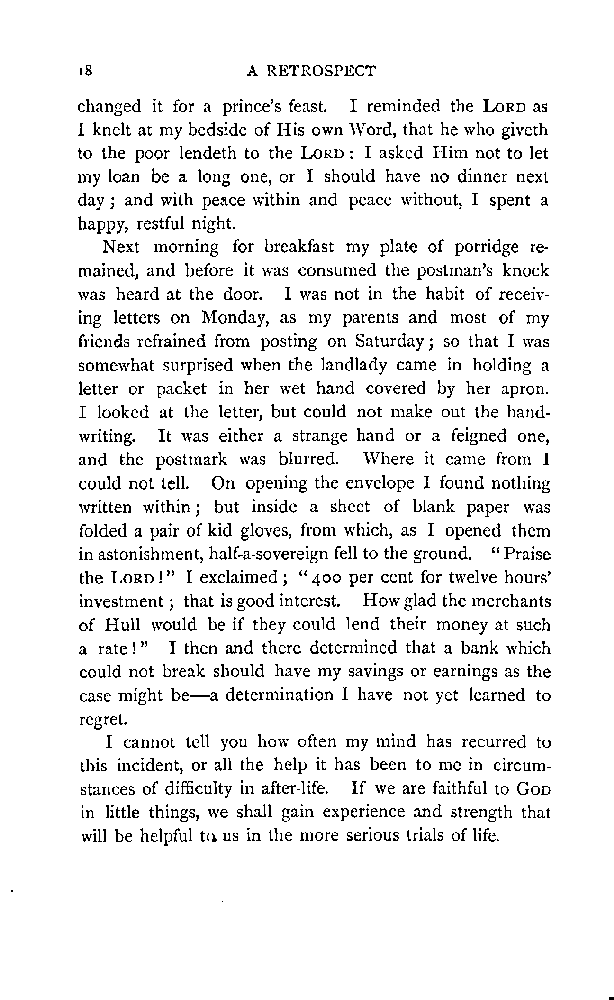 18 A RETROSPECT

changed it for a prince's feast. I reminded the LORD as I knelt at my bedside of His own Word, that he who giveth to the poor lendeth to the LORD: I asked Him not to let my loan be a long one, or I should have no dinner next day; and with peace within and peace without, I spent a happy, restful night.

Next morning for breakfast my plate of porridge remained, and before it was consumed the postman's knock was heard at the door. I was not in the habit of receiving letters on Monday, as my parents and most of my friends refrained from posting on Saturday; so that I was somewhat surprised when the landlady came in holding a letter or packet in her wet hand covered by her apron. I looked at the letter, but could not make out the handwriting. It was either a strange hand or a feigned one, and the postmark was blurred. Where it came from I could not tell. On opening the envelope I found nothing written within; but inside a sheet of blank paper was folded a pair of kid gloves, from which, as I opened them in astonishment, half-a-sovereign fell to the ground. "Praise the LORD!" I exclaimed; "400 per cent for twelve hours' investment; that is good interest. How glad the merchants of Hull would be if they could lend their money at such a rate!" I then and there determined that a bank which could not break should have my savings or earnings as the case might be—a determination I have not yet learned to regret.

I cannot tell you how often my mind has recurred to this incident, or all the help it has been to me in circumstances of difficulty in after-life. If we are faithful to GOD in little things, we shall gain experience and strength that will be helpful to us in the more serious trials of life.